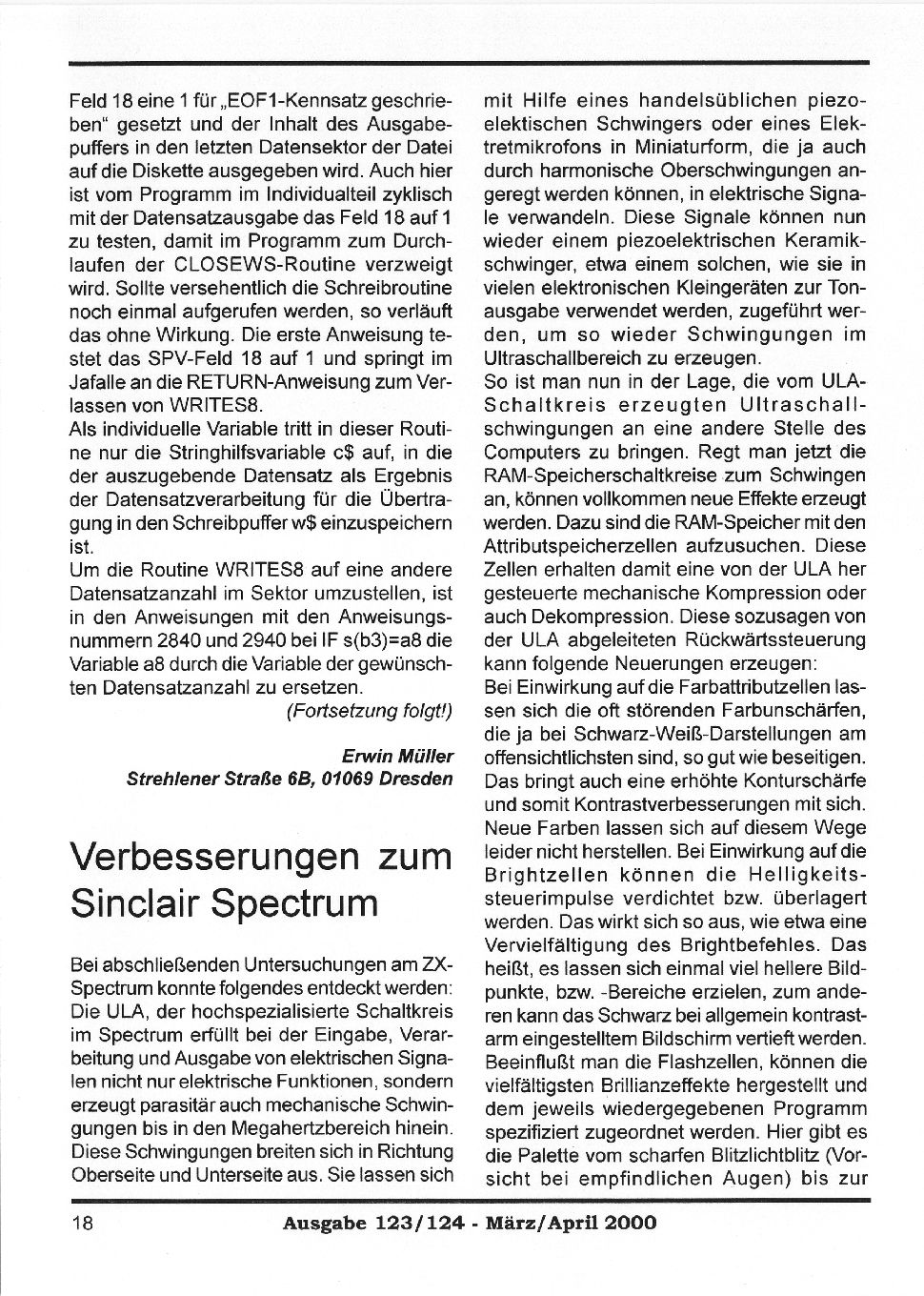 Feld 18 eine 1 für „EOF1-Kennsatz geschrieben“ gesetzt und der Inhalt des Ausgabepuffers in den letzten Datensektor der Datei auf die Diskette ausgegeben wird. Auch hier ist vom Programm im Individualteil zyklisch mit der Datensatzausgabe das Feld 18 auf 1 zu testen, damit im Programm zum Durchlaufen der CLOSEWS-Routine verzweigt wird. Sollte versehentlich die Schreibroutine noch einmal aufgerufen werden, so verläuft das ohne Wirkung. Die erste Anweisung testet das SPV-Feld 18 auf 1 und springt im Jafalle an die RETURN-Anweisung zum Verlassen von WRITES8.
Als individuelle Variable tritt in dieser Routine nur die Stringhilfsvariable c$ auf, in die der auszugebende Datensatz als Ergebnis der Datensatzverarbeitung für die Übertragung in den Schreibpuffer w$ einzuspeichern ist.
Um die Routine WRITES8 auf eine andere Datensatzanzahl im Sektor umzustellen, ist in den Anweisungen mit den Anweisungsnummern 2840 und 2940 bei IF s(b3)=a8 die Variable a8 durch die Variable der gewünschten Datensatzanzahl zu ersetzen.
(Fortsetzung folgt!)

Erwin Müller
Strehlener Straße 6B, 01069 Dresden

Verbesserungen zum Sinclair Spectrum

Bei abschließenden Untersuchungen am ZX-Spectrum konnte folgendes entdeckt werden: Die ULA, der hochspezialisierte Schaltkreis im Spectrum erfüllt bei der Eingabe, Verarbeitung und Ausgabe von elektrischen Signalen nicht nur elektrische Funktionen, sondern erzeugt parasitär auch mechanische Schwingungen bis in den Megahertzbereich hinein. Diese Schwingungen breiten sich in Richtung Oberseite und Unterseite aus. Sie lassen sich mit Hilfe eines handelsüblichen piezoelektischen Schwingers oder eines Elektretmikrofons in Miniaturform, die ja auch durch harmonische Oberschwingungen angeregt werden können, in elektrische Signale verwandeln. Diese Signale können nun wieder einem piezoelektrischen Keramikschwinger, etwa einem solchen, wie sie in vielen elektronischen Kleingeräten zur Tonausgabe verwendet werden, zugeführt werden, um so wieder Schwingungen im Ultraschallbereich zu erzeugen.
So ist man nun in der Lage, die vom ULA-Schaltkreis erzeugten Ultraschallschwingungen an eine andere Stelle des Computers zu bringen. Regt man jetzt die RAM-Speicherschaltkreise zum Schwingen an, können vollkommen neue Effekte erzeugt werden. Dazu sind die RAM-Speicher mit den Attributspeicherzellen aufzusuchen. Diese Zellen erhalten damit eine von der ULA her gesteuerte mechanische Kompression oder auch Dekompression. Diese sozusagen von der ULA abgeleiteten Rückwärtssteuerung kann folgende Neuerungen erzeugen:
Bei Einwirkung auf die Farbattributzellen lassen sich die oft störenden Farbunschärfen, die ja bei Schwarz-Weiß-Darstellungen am offensichtlichsten sind, so gut wie beseitigen. Das bringt auch eine erhöhte Konturschärfe und somit Kontrastverbesserungen mit sich. Neue Farben lassen sich auf diesem Wege leider nicht herstellen. Bei Einwirkung auf die Brightzellen können die Helligkeitssteuerimpulse verdichtet bzw. überlagert werden. Das wirkt sich so aus, wie etwa eine Vervielfältigung des Brightbefehles. Das heißt, es lassen sich einmal viel hellere Bildpunkte, bzw. -Bereiche erzielen, zum anderen kann das Schwarz bei allgemein kontrastarm eingestelltem Bildschirm vertieft werden. Beeinflußt man die Flashzellen, können die vielfältigsten Brillianzeffekte hergestellt und dem jeweils wiedergegebenen Programm spezifiziert zugeordnet werden. Hier gibt es die Palette vom scharfen Blitzlichtblitz (Vorsicht bei empfindlichen Augen) bis zur

18 Ausgabe 123/124 - März/April 2000